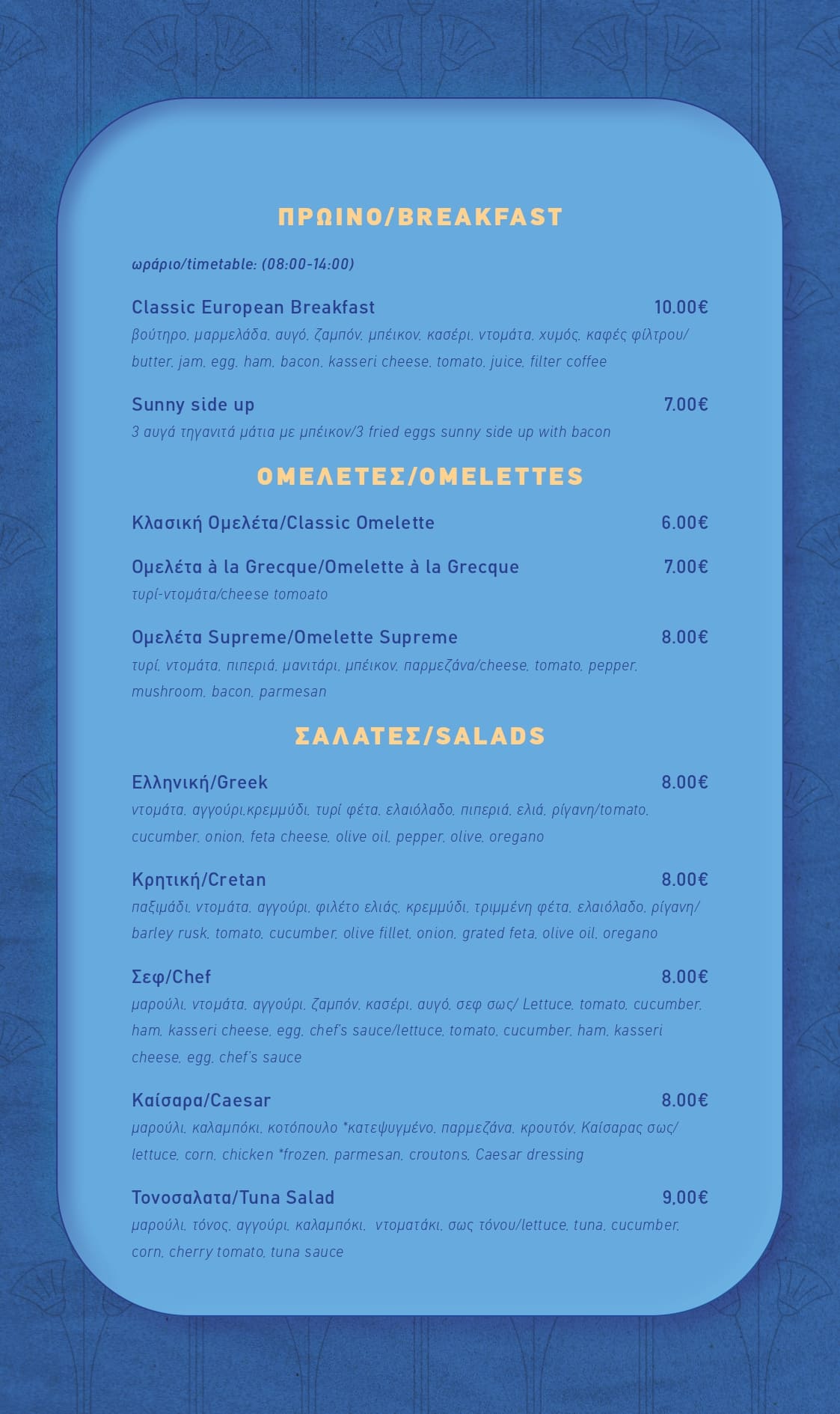 ΠΡΩΙΝΟ/BREAKFAST

ωράριο/timetable: (08:00-14:00)

Classic European Breakfast 10.00€
βούτηρο, μαρμελάδα, αυγό, ζαμπόν, μπέικον, κασέρι, ντομάτα, χυμός, καφές φίλτρου/ butter, jam, egg, ham, bacon, kasseri cheese, tomato, juice, filter coffee

Sunny side up 7.00€
3 αυγά τηγανιτά μάτια με μπέικον/3 fried eggs sunny side up with bacon

ΟΜΕΛΕΤΕΣ/OMELETTES

Κλασική Ομελέτα/Classic Omelette 6.00€

Ομελέτα à la Grecque/Omelette à la Grecque 7.00€
τυρί-ντομάτα/cheese tomoato

Ομελέτα Supreme/Omelette Supreme 8.00€
τυρί, ντομάτα, πιπεριά, μανιτάρι, μπέικον, παρμεζάνα/cheese, tomato, pepper, mushroom, bacon, parmesan

ΣΑΛΑΤΕΣ/SALADS

Ελληνική/Greek 8.00€
ντομάτα, αγγούρι,κρεμμύδι, τυρί φέτα, ελαιόλαδο, πιπεριά, ελιά, ρίγανη/tomato, cucumber, onion, feta cheese, olive oil, pepper, olive, oregano

Κρητική/Cretan 8.00€
παξιμάδι, ντομάτα, αγγούρι, φιλέτο ελιάς, κρεμμύδι, τριμμένη φέτα, ελαιόλαδο, ρίγανη/ barley rusk, tomato, cucumber, olive fillet, onion, grated feta, olive oil, oregano

Σεφ/Chef 8.00€
μαρούλι, ντομάτα, αγγούρι, ζαμπόν, κασέρι, αυγό, σεφ σως/ Lettuce, tomato, cucumber, ham, kasseri cheese, egg, chef's sauce/lettuce, tomato, cucumber, ham, kasseri cheese, egg, chef's sauce

Καίσαρα/Caesar 8.00€
μαρούλι, καλαμπόκι, κοτόπουλο *κατεψυγμένο, παρμεζάνα, κρουτόν, Καίσαρας σως/ lettuce, corn, chicken *frozen, parmesan, croutons, Caesar dressing

Τονοσαλατα/Tuna Salad 9,00€
μαρούλι, τόνος, αγγούρι, καλαμπόκι, ντοματάκι, σως τόνου/lettuce, tuna, cucumber, corn, cherry tomato, tuna sauce